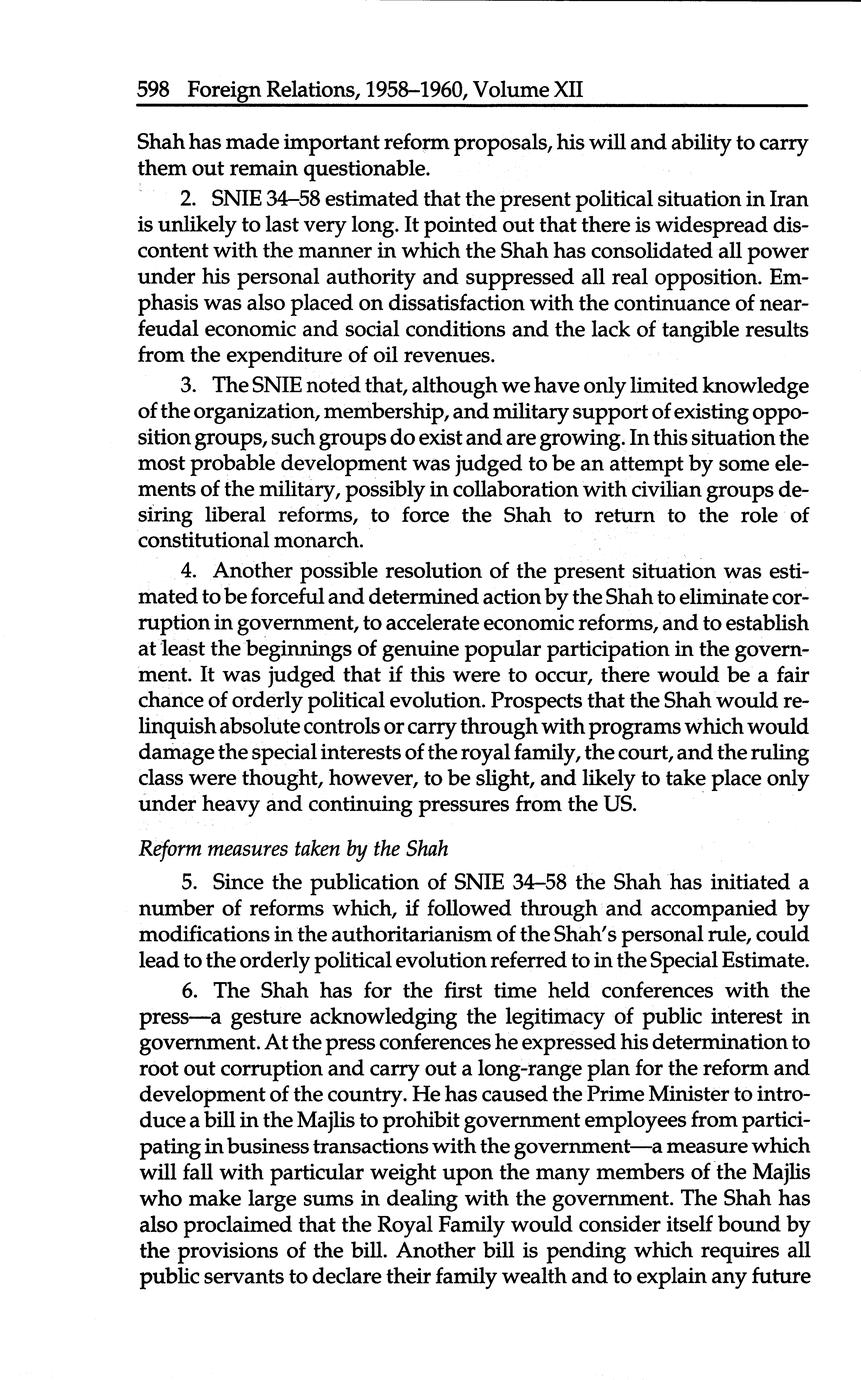 598 Foreign Relations, 1958–1960, Volume XII

Shah has made important reform proposals, his will and ability to carry them out remain questionable.

2. SNIE 34–58 estimated that the present political situation in Iran is unlikely to last very long. It pointed out that there is widespread discontent with the manner in which the Shah has consolidated all power under his personal authority and suppressed all real opposition. Emphasis was also placed on dissatisfaction with the continuance of near-feudal economic and social conditions and the lack of tangible results from the expenditure of oil revenues.

3. The SNIE noted that, although we have only limited knowledge of the organization, membership, and military support of existing opposition groups, such groups do exist and are growing. In this situation the most probable development was judged to be an attempt by some elements of the military, possibly in collaboration with civilian groups desiring liberal reforms, to force the Shah to return to the role of constitutional monarch.

4. Another possible resolution of the present situation was estimated to be forceful and determined action by the Shah to eliminate corruption in government, to accelerate economic reforms, and to establish at least the beginnings of genuine popular participation in the government. It was judged that if this were to occur, there would be a fair chance of orderly political evolution. Prospects that the Shah would relinquish absolute controls or carry through with programs which would damage the special interests of the royal family, the court, and the ruling class were thought, however, to be slight, and likely to take place only under heavy and continuing pressures from the US.

Reform measures taken by the Shah

5. Since the publication of SNIE 34–58 the Shah has initiated a number of reforms which, if followed through and accompanied by modifications in the authoritarianism of the Shah's personal rule, could lead to the orderly political evolution referred to in the Special Estimate.

6. The Shah has for the first time held conferences with the press—a gesture acknowledging the legitimacy of public interest in government. At the press conferences he expressed his determination to root out corruption and carry out a long-range plan for the reform and development of the country. He has caused the Prime Minister to introduce a bill in the Majlis to prohibit government employees from participating in business transactions with the government—a measure which will fall with particular weight upon the many members of the Majlis who make large sums in dealing with the government. The Shah has also proclaimed that the Royal Family would consider itself bound by the provisions of the bill. Another bill is pending which requires all public servants to declare their family wealth and to explain any future